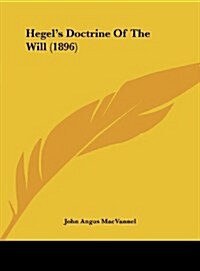 Hegel's Doctrine Of The Will (1896)

John Angus MacVannel